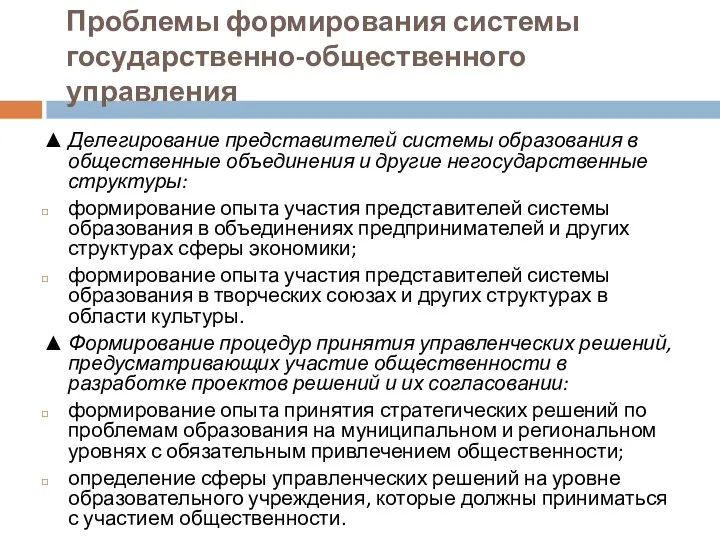 Проблемы формирования системы государственно-общественного управления

▲ Делегирование представителей системы образования в общественные объединения и другие негосударственные структуры:

□ формирование опыта участия представителей системы образования в объединениях предпринимателей и других структурах сферы экономики;

□ формирование опыта участия представителей системы образования в творческих союзах и других структурах в области культуры.

▲ Формирование процедур принятия управленческих решений, предусматривающих участие общественности в разработке проектов решений и их согласовании:

□ формирование опыта принятия стратегических решений по проблемам образования на муниципальном и региональном уровнях с обязательным привлечением общественности;

□ определение сферы управленческих решений на уровне образовательного учреждения, которые должны приниматься с участием общественности.